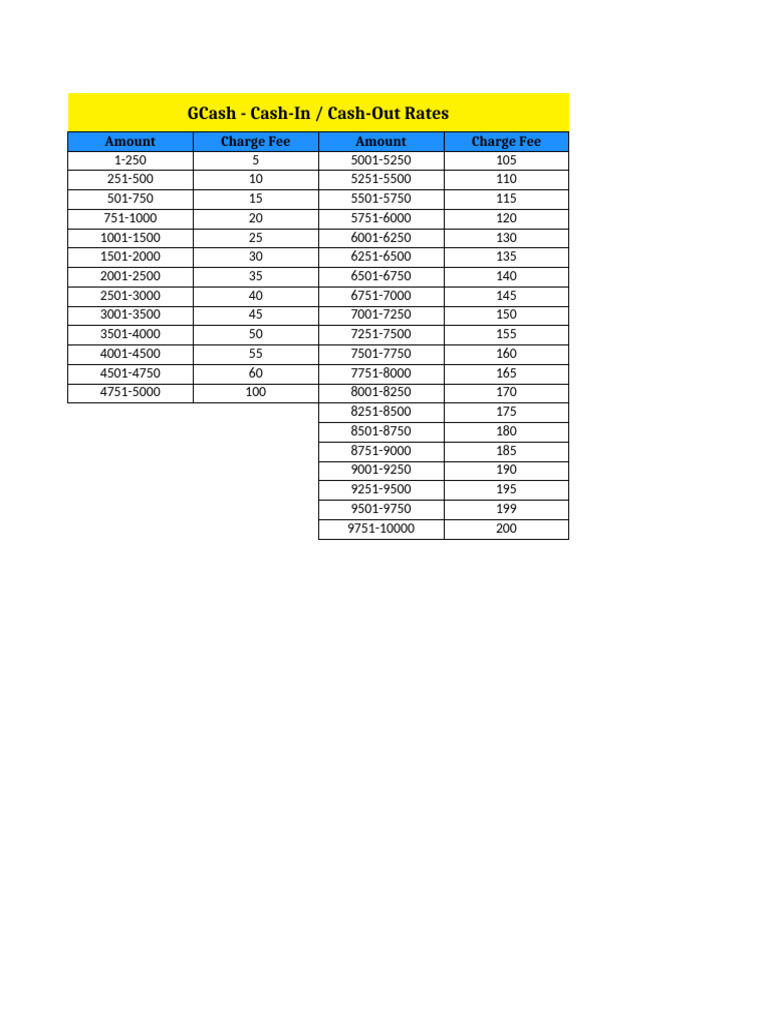 GCash - Cash-In / Cash-Out Rates

| Amount | Charge Fee | Amount | Charge Fee |
|---|---|---|---|
| 1-250 | 5 | 5001-5250 | 105 |
| 251-500 | 10 | 5251-5500 | 110 |
| 501-750 | 15 | 5501-5750 | 115 |
| 751-1000 | 20 | 5751-6000 | 120 |
| 1001-1500 | 25 | 6001-6250 | 130 |
| 1501-2000 | 30 | 6251-6500 | 135 |
| 2001-2500 | 35 | 6501-6750 | 140 |
| 2501-3000 | 40 | 6751-7000 | 145 |
| 3001-3500 | 45 | 7001-7250 | 150 |
| 3501-4000 | 50 | 7251-7500 | 155 |
| 4001-4500 | 55 | 7501-7750 | 160 |
| 4501-4750 | 60 | 7751-8000 | 165 |
| 4751-5000 | 100 | 8001-8250 | 170 |
| | | 8251-8500 | 175 |
| | | 8501-8750 | 180 |
| | | 8751-9000 | 185 |
| | | 9001-9250 | 190 |
| | | 9251-9500 | 195 |
| | | 9501-9750 | 199 |
| | | 9751-10000 | 200 |